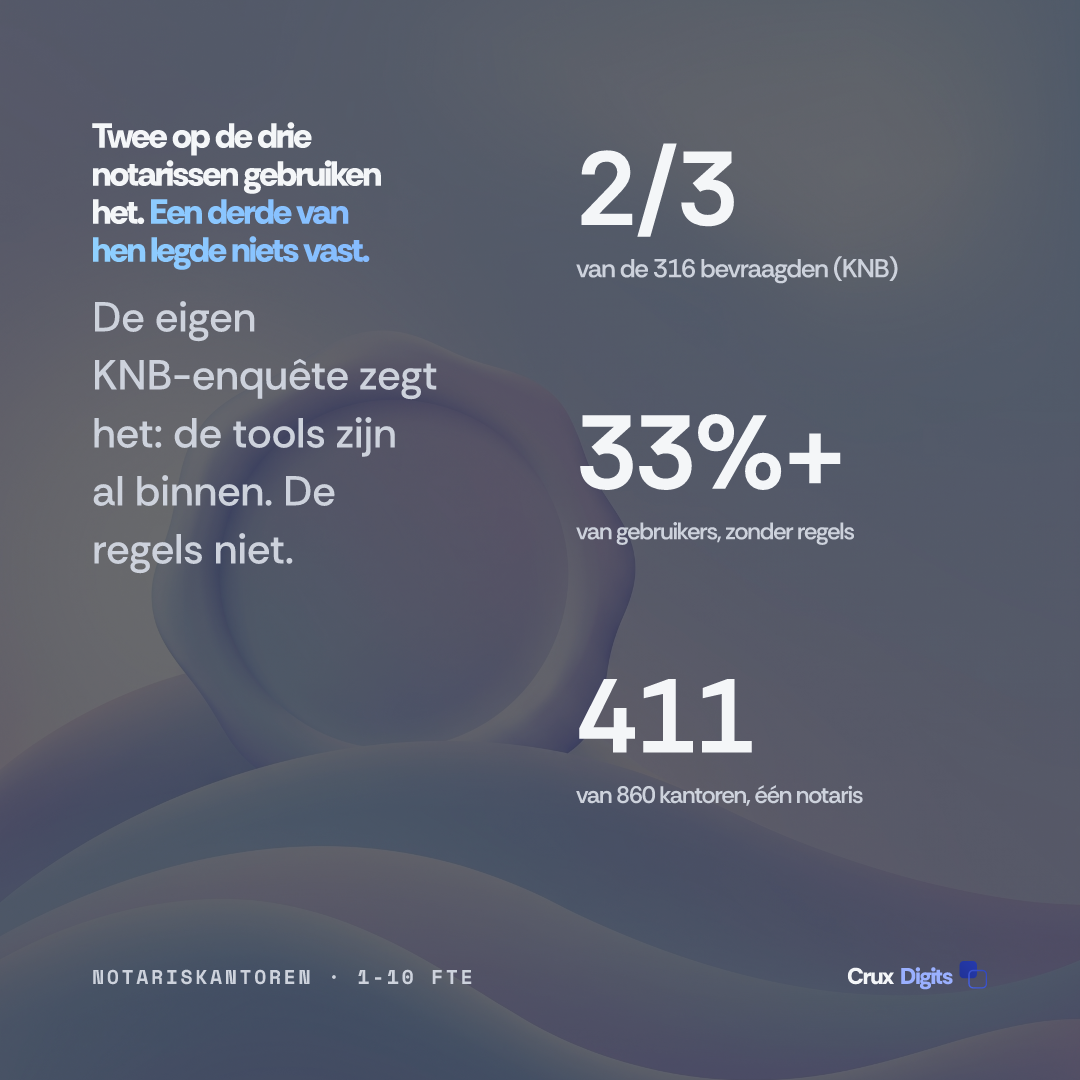 Twee op de drie notarissen gebruiken het. Een derde van hen legde niets vast.

De eigen KNB-enquête zegt het: de tools zijn al binnen. De regels niet.

2/3

van de 316 bevraagden (KNB)

33%+

van gebruikers, zonder regels

411

van 860 kantoren, één notaris

NOTARISKANTOREN · 1-10 FTE

Crux Digits